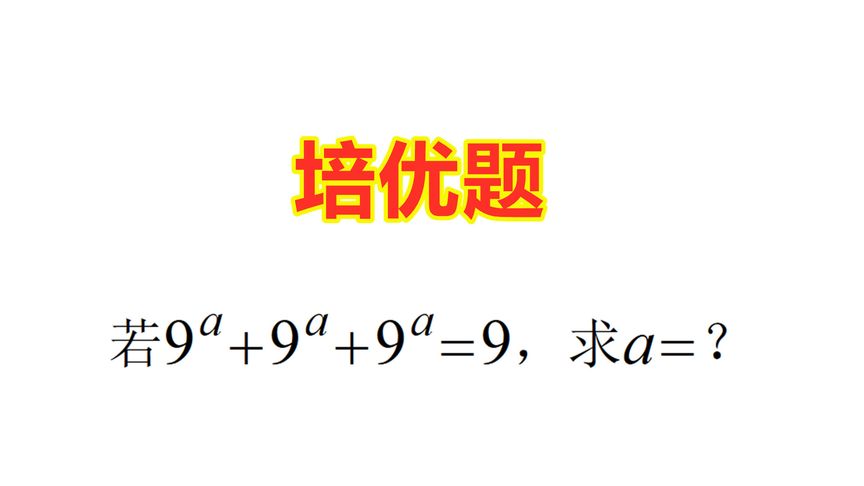 培优题

若$9^a+9^a+9^a=9$，求$a=$？